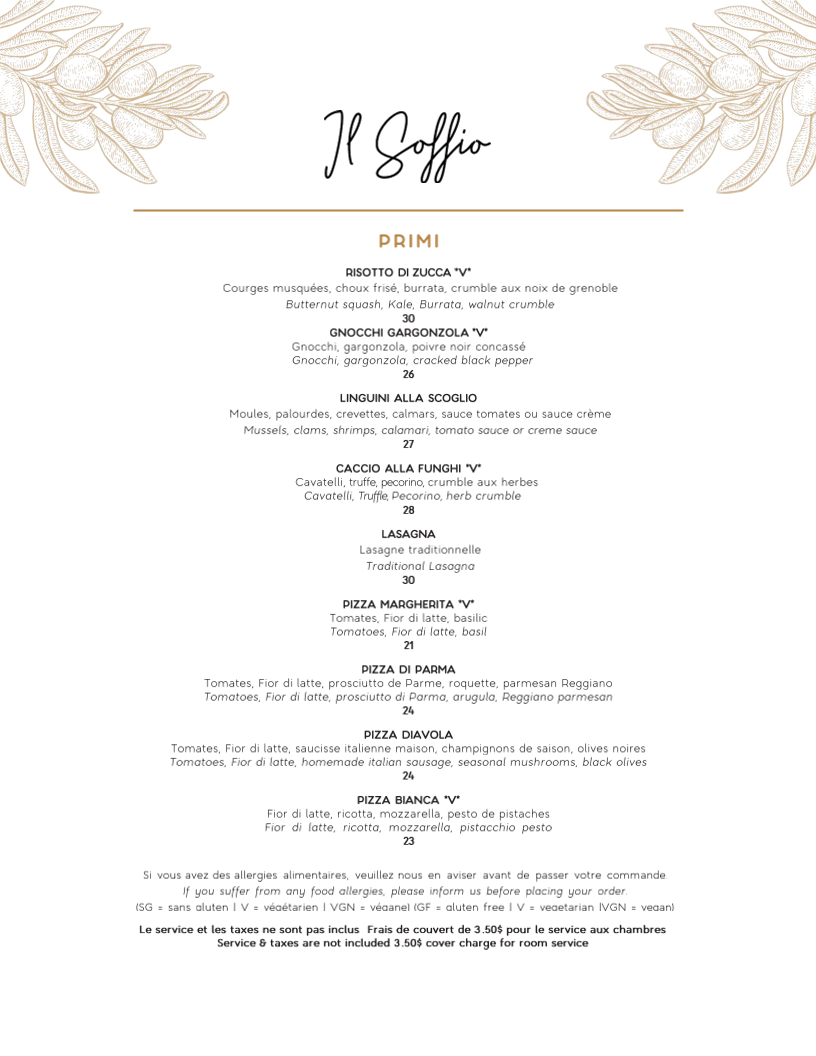 Il Soffio

PRIMI

RISOTTO DI ZUCCA "V"
Courges musquées, choux frisé, burrata, crumble aux noix de grenoble
Butternut squash, Kale, Burrata, walnut crumble
30

GNOCCHI GARGONZOLA "V"
Gnocchi, gargonzola, poivre noir concassé
Gnocchi, gargonzola, cracked black pepper
26

LINGUINI ALLA SCOGLIO
Moules, palourdes, crevettes, calmars, sauce tomates ou sauce crème
Mussels, clams, shrimps, calamari, tomato sauce or creme sauce
27

CACCIO ALLA FUNGHI "V"
Cavatelli, truffe, pecorino, crumble aux herbes
Cavatelli, Truffle, Pecorino, herb crumble
28

LASAGNA
Lasagne traditionnelle
Traditional Lasagna
30

PIZZA MARGHERITA "V"
Tomates, Fior di latte, basilic
Tomatoes, Fior di latte, basil
21

PIZZA DI PARMA
Tomates, Fior di latte, prosciutto de Parme, roquette, parmesan Reggiano
Tomatoes, Fior di latte, prosciutto di Parma, arugula, Reggiano parmesan
24

PIZZA DIAVOLA
Tomates, Fior di latte, saucisse italienne maison, champignons de saison, olives noires
Tomatoes, Fior di latte, homemade italian sausage, seasonal mushrooms, black olives
24

PIZZA BIANCA "V"
Fior di latte, ricotta, mozzarella, pesto de pistaches
Fior di latte, ricotta, mozzarella, pistacchio pesto
23

Si vous avez des allergies alimentaires, veuillez nous en aviser avant de passer votre commande
If you suffer from any food allergies, please inform us before placing your order.
(SG = sans gluten | V = végétarien | VGN = végane) (GF = gluten free | V = vegetarian |VGN = vegan)

Le service et les taxes ne sont pas inclus Frais de couvert de 3.50$ pour le service aux chambres
Service & taxes are not included 3.50$ cover charge for room service